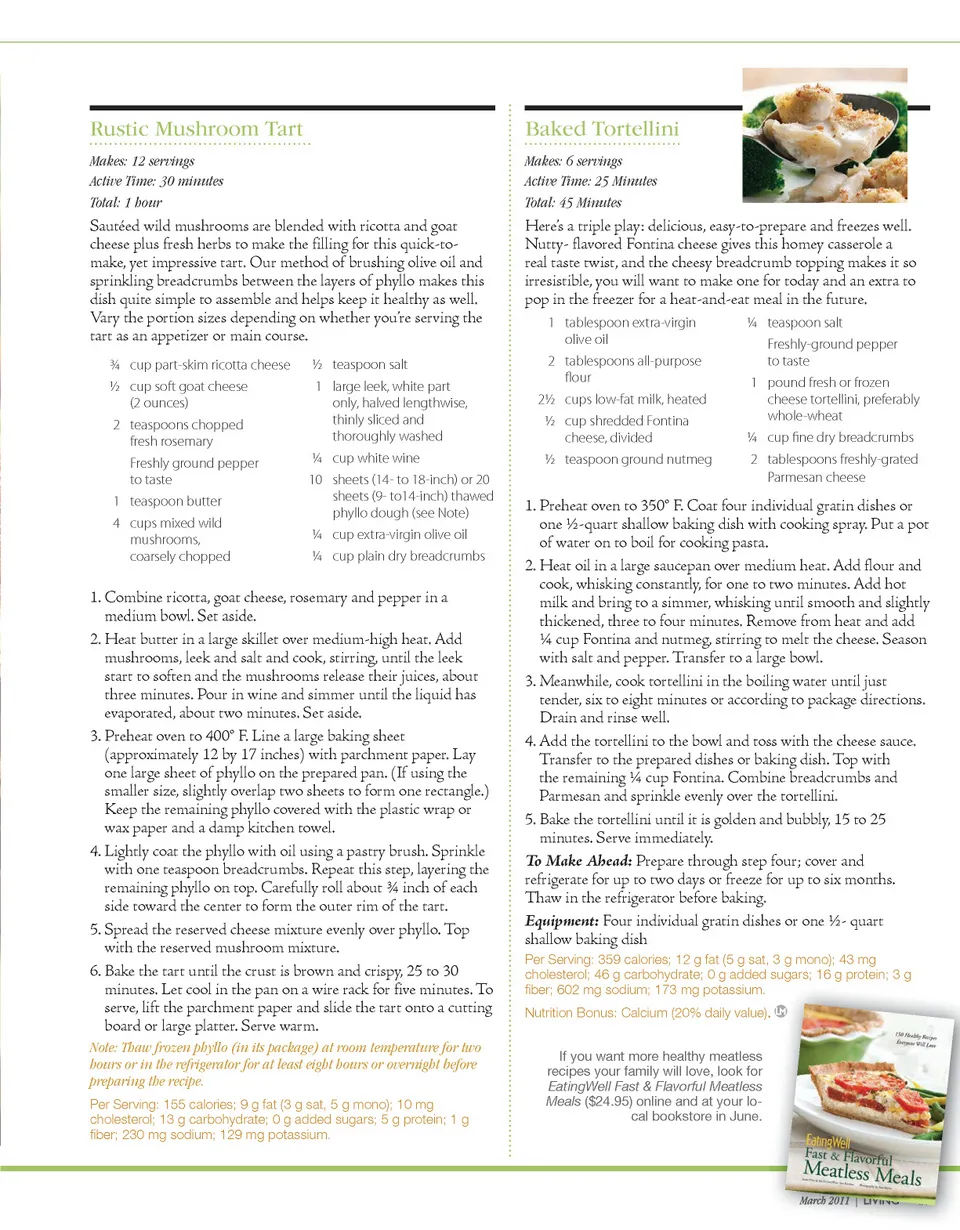 Rustic Mushroom Tart

Makes: 12 servings
Active Time: 30 minutes
Total: 1 hour

Sautéed wild mushrooms are blended with ricotta and goat cheese plus fresh herbs to make the filling for this quick-to-make, yet impressive tart. Our method of brushing olive oil and sprinkling breadcrumbs between the layers of phyllo makes this dish quite simple to assemble and helps keep it healthy as well. Vary the portion sizes depending on whether you're serving the tart as an appetizer or main course.

¾ cup part-skim ricotta cheese
½ cup soft goat cheese (2 ounces)
2 teaspoons chopped fresh rosemary
Freshly ground pepper to taste
1 teaspoon butter
4 cups mixed wild mushrooms, coarsely chopped
½ teaspoon salt
1 large leek, white part only, halved lengthwise, thinly sliced and thoroughly washed
¼ cup white wine
10 sheets (14- to 18-inch) or 20 sheets (9- to14-inch) thawed phyllo dough (see Note)
¼ cup extra-virgin olive oil
¼ cup plain dry breadcrumbs

1. Combine ricotta, goat cheese, rosemary and pepper in a medium bowl. Set aside.
2. Heat butter in a large skillet over medium-high heat. Add mushrooms, leek and salt and cook, stirring, until the leek start to soften and the mushrooms release their juices, about three minutes. Pour in wine and simmer until the liquid has evaporated, about two minutes. Set aside.
3. Preheat oven to 400° F. Line a large baking sheet (approximately 12 by 17 inches) with parchment paper. Lay one large sheet of phyllo on the prepared pan. (If using the smaller size, slightly overlap two sheets to form one rectangle.) Keep the remaining phyllo covered with the plastic wrap or wax paper and a damp kitchen towel.
4. Lightly coat the phyllo with oil using a pastry brush. Sprinkle with one teaspoon breadcrumbs. Repeat this step, layering the remaining phyllo on top. Carefully roll about ¾ inch of each side toward the center to form the outer rim of the tart.
5. Spread the reserved cheese mixture evenly over phyllo. Top with the reserved mushroom mixture.
6. Bake the tart until the crust is brown and crispy, 25 to 30 minutes. Let cool in the pan on a wire rack for five minutes. To serve, lift the parchment paper and slide the tart onto a cutting board or large platter. Serve warm.

Note: Thaw frozen phyllo (in its package) at room temperature for two hours or in the refrigerator for at least eight hours or overnight before preparing the recipe.

Per Serving: 155 calories; 9 g fat (3 g sat, 5 g mono); 10 mg cholesterol; 13 g carbohydrate; 0 g added sugars; 5 g protein; 1 g fiber; 230 mg sodium; 129 mg potassium.

Baked Tortellini

Makes: 6 servings
Active Time: 25 Minutes
Total: 45 Minutes

Here's a triple play: delicious, easy-to-prepare and freezes well. Nutty- flavored Fontina cheese gives this homey casserole a real taste twist, and the cheesy breadcrumb topping makes it so irresistible, you will want to make one for today and an extra to pop in the freezer for a heat-and-eat meal in the future.

1 tablespoon extra-virgin olive oil
2 tablespoons all-purpose flour
2½ cups low-fat milk, heated
½ cup shredded Fontina cheese, divided
½ teaspoon ground nutmeg
¼ teaspoon salt
Freshly-ground pepper to taste
1 pound fresh or frozen cheese tortellini, preferably whole-wheat
¼ cup fine dry breadcrumbs
2 tablespoons freshly-grated Parmesan cheese

1. Preheat oven to 350° F. Coat four individual gratin dishes or one ½-quart shallow baking dish with cooking spray. Put a pot of water on to boil for cooking pasta.
2. Heat oil in a large saucepan over medium heat. Add flour and cook, whisking constantly, for one to two minutes. Add hot milk and bring to a simmer, whisking until smooth and slightly thickened, three to four minutes. Remove from heat and add ¼ cup Fontina and nutmeg, stirring to melt the cheese. Season with salt and pepper. Transfer to a large bowl.
3. Meanwhile, cook tortellini in the boiling water until just tender, six to eight minutes or according to package directions. Drain and rinse well.
4. Add the tortellini to the bowl and toss with the cheese sauce. Transfer to the prepared dishes or baking dish. Top with the remaining ¼ cup Fontina. Combine breadcrumbs and Parmesan and sprinkle evenly over the tortellini.
5. Bake the tortellini until it is golden and bubbly, 15 to 25 minutes. Serve immediately.

To Make Ahead: Prepare through step four; cover and refrigerate for up to two days or freeze for up to six months. Thaw in the refrigerator before baking.

Equipment: Four individual gratin dishes or one ½- quart shallow baking dish

Per Serving: 359 calories; 12 g fat (5 g sat, 3 g mono); 43 mg cholesterol; 46 g carbohydrate; 0 g added sugars; 16 g protein; 3 g fiber; 602 mg sodium; 173 mg potassium.

Nutrition Bonus: Calcium (20% daily value).

If you want more healthy meatless recipes your family will love, look for EatingWell Fast & Flavorful Meatless Meals ($24.95) online and at your local bookstore in June.

150 Healthy Recipes Everyone Will Love
EatingWell
Fast & Flavorful
Meatless Meals

March 2011 | LIVING